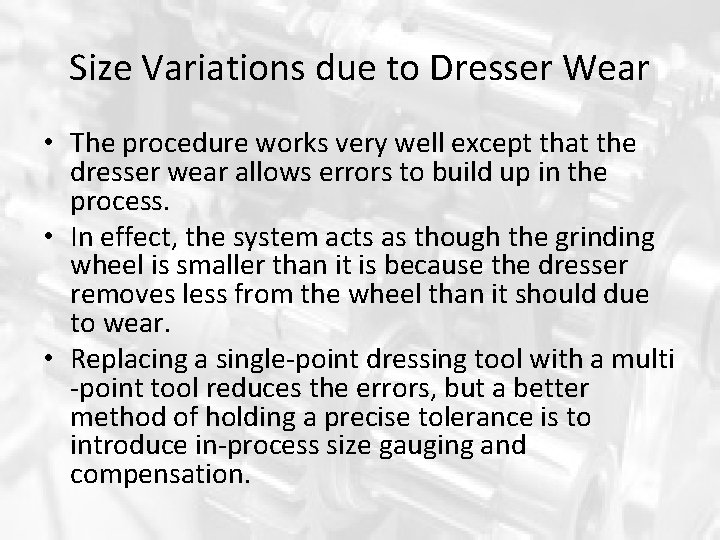 Size Variations due to Dresser Wear

• The procedure works very well except that the dresser wear allows errors to build up in the process.
• In effect, the system acts as though the grinding wheel is smaller than it is because the dresser removes less from the wheel than it should due to wear.
• Replacing a single-point dressing tool with a multi -point tool reduces the errors, but a better method of holding a precise tolerance is to introduce in-process size gauging and compensation.